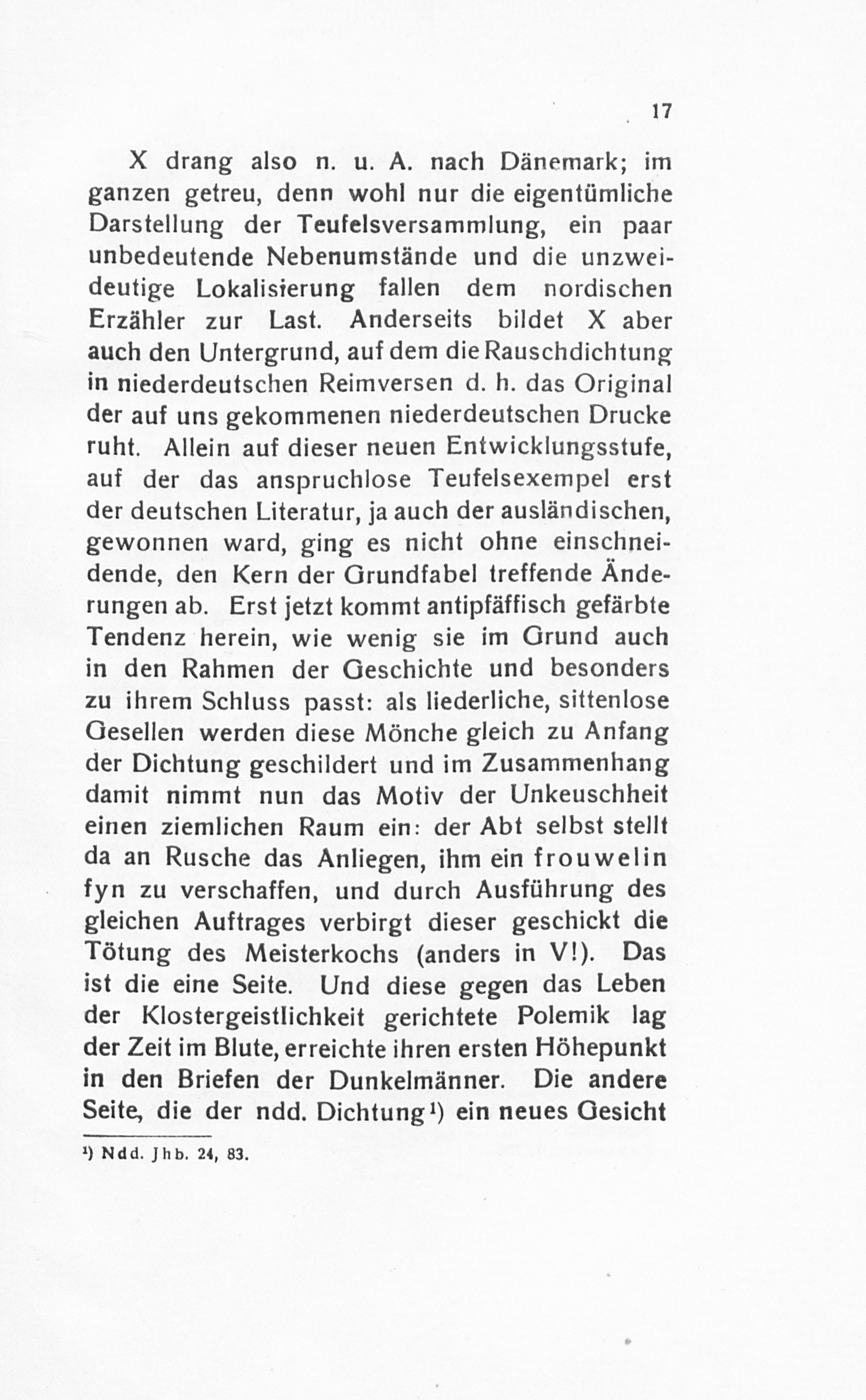 17

X drang also n. u. A. nach Dänemark; im ganzen getreu, denn wohl nur die eigentümliche Darstellung der Teufelsversammlung, ein paar unbedeutende Nebenumstände und die unzweideutige Lokalisierung fallen dem nordischen Erzähler zur Last. Anderseits bildet X aber auch den Untergrund, auf dem die Rauschdichtung in niederdeutschen Reimversen d. h. das Original der auf uns gekommenen niederdeutschen Drucke ruht. Allein auf dieser neuen Entwicklungsstufe, auf der das anspruchlose Teufelsexempel erst der deutschen Literatur, ja auch der ausländischen, gewonnen ward, ging es nicht ohne einschneidende, den Kern der Grundfabel treffende Änderungen ab. Erst jetzt kommt antipfäffisch gefärbte Tendenz herein, wie wenig sie im Grund auch in den Rahmen der Geschichte und besonders zu ihrem Schluss passt: als liederliche, sittenlose Gesellen werden diese Mönche gleich zu Anfang der Dichtung geschildert und im Zusammenhang damit nimmt nun das Motiv der Unkeuschheit einen ziemlichen Raum ein: der Abt selbst stellt da an Rusche das Anliegen, ihm ein frouwelin fyn zu verschaffen, und durch Ausführung des gleichen Auftrages verbirgt dieser geschickt die Tötung des Meisterkochs (anders in V!). Das ist die eine Seite. Und diese gegen das Leben der Klostergeistlichkeit gerichtete Polemik lag der Zeit im Blute, erreichte ihren ersten Höhepunkt in den Briefen der Dunkelmänner. Die andere Seite, die der ndd. Dichtung¹) ein neues Gesicht

¹) Ndd. Jhb. 24, 83.